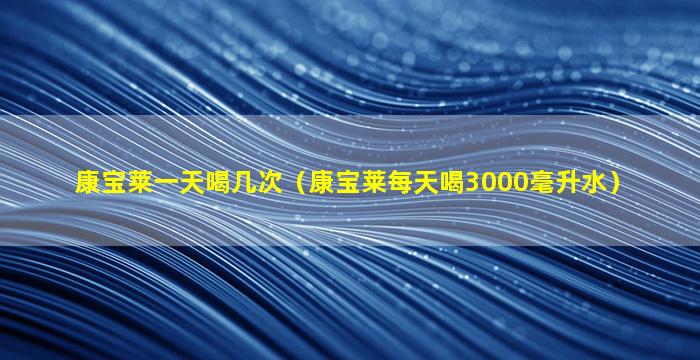 康宝莱一天喝几次（康宝莱每天喝3000毫升水）